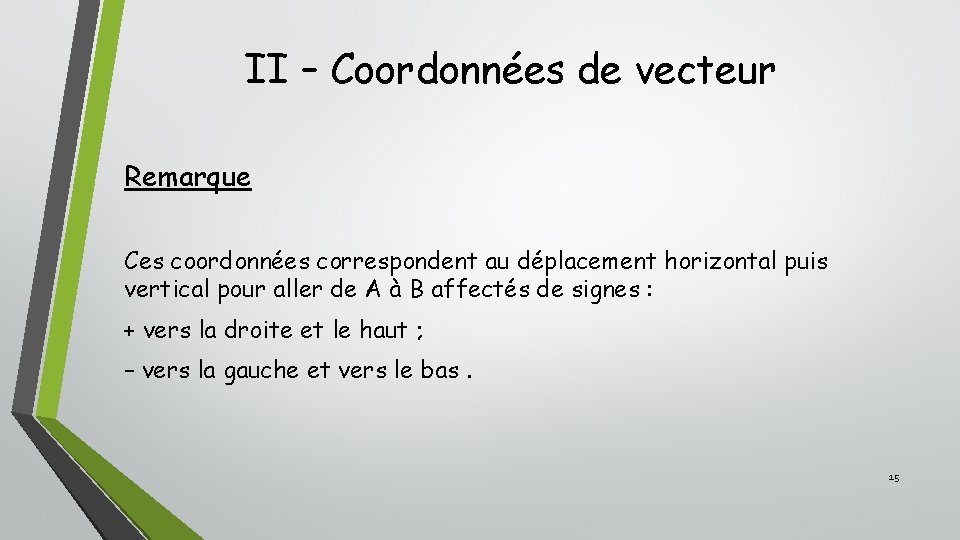 II – Coordonnées de vecteur

Remarque

Ces coordonnées correspondent au déplacement horizontal puis vertical pour aller de A à B affectés de signes :

+ vers la droite et le haut ;

– vers la gauche et vers le bas .

15